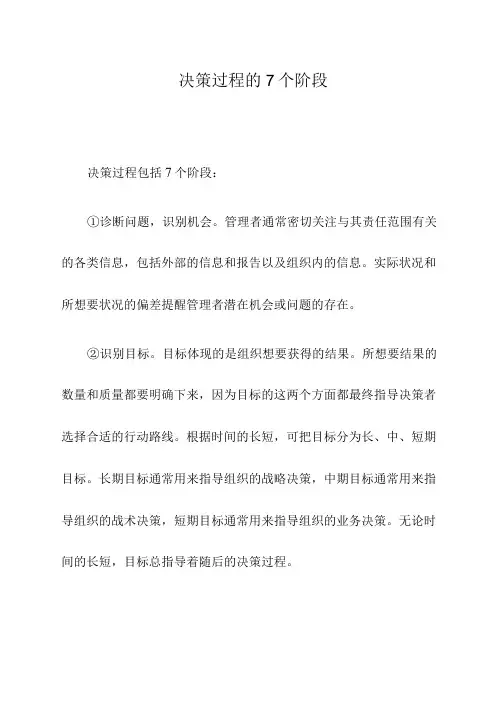 决策过程的 7 个阶段

决策过程包括 7 个阶段：

①诊断问题，识别机会。管理者通常密切关注与其责任范围有关的各类信息，包括外部的信息和报告以及组织内的信息。实际状况和所想要状况的偏差提醒管理者潜在机会或问题的存在。

②识别目标。目标体现的是组织想要获得的结果。所想要结果的数量和质量都要明确下来，因为目标的这两个方面都最终指导决策者选择合适的行动路线。根据时间的长短，可把目标分为长、中、短期目标。长期目标通常用来指导组织的战略决策，中期目标通常用来指导组织的战术决策，短期目标通常用来指导组织的业务决策。无论时间的长短，目标总指导着随后的决策过程。